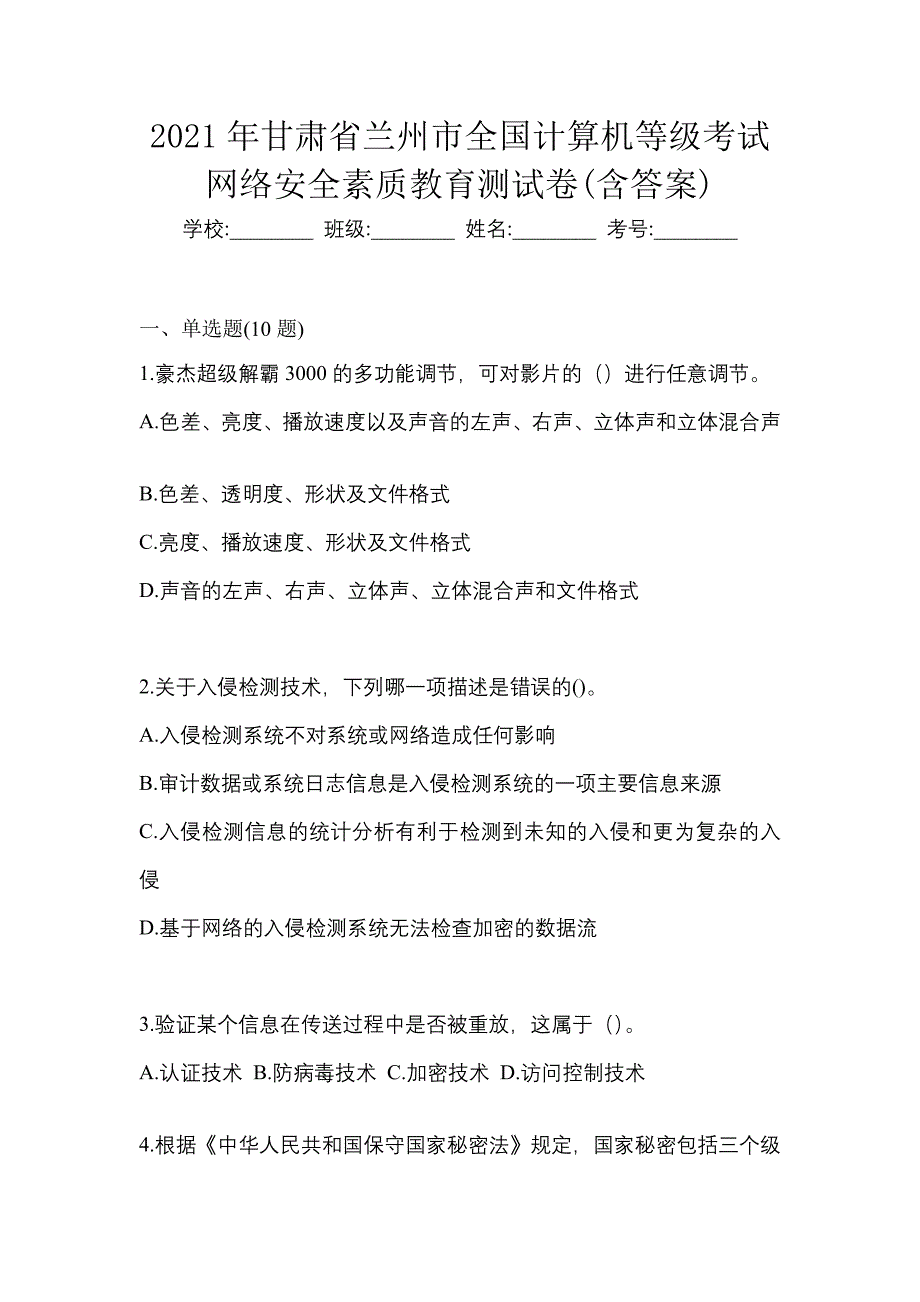 2021 年甘肃省兰州市全国计算机等级考试网络安全素质教育测试卷(含答案)

学校:________ 班级:________ 姓名:________ 考号:________

一、单选题(10 题)

1.豪杰超级解霸 3000 的多功能调节，可对影片的（）进行任意调节。

A.色差、亮度、播放速度以及声音的左声、右声、立体声和立体混合声

B.色差、透明度、形状及文件格式

C.亮度、播放速度、形状及文件格式

D.声音的左声、右声、立体声、立体混合声和文件格式

2.关于入侵检测技术，下列哪一项描述是错误的()。

A.入侵检测系统不对系统或网络造成任何影响

B.审计数据或系统日志信息是入侵检测系统的一项主要信息来源

C.入侵检测信息的统计分析有利于检测到未知的入侵和更为复杂的入侵

D.基于网络的入侵检测系统无法检查加密的数据流

3.验证某个信息在传送过程中是否被重放，这属于（）。

A.认证技术 B.防病毒技术 C.加密技术 D.访问控制技术

4.根据《中华人民共和国保守国家秘密法》规定，国家秘密包括三个级